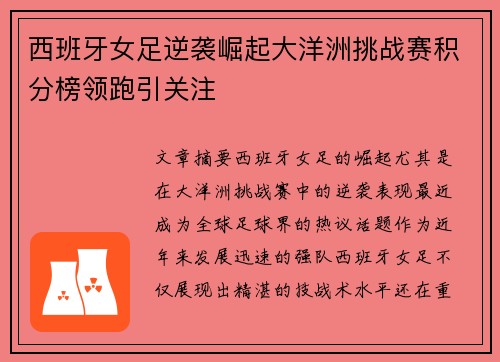 西班牙女足逆袭崛起大洋洲挑战赛积分榜领跑引关注

文章摘要西班牙女足的崛起尤其是在大洋洲挑战赛中的逆袭表现最近成为全球足球界的热议话题作为近年来发展迅速的强队西班牙女足不仅展现出精湛的技战术水平还在重